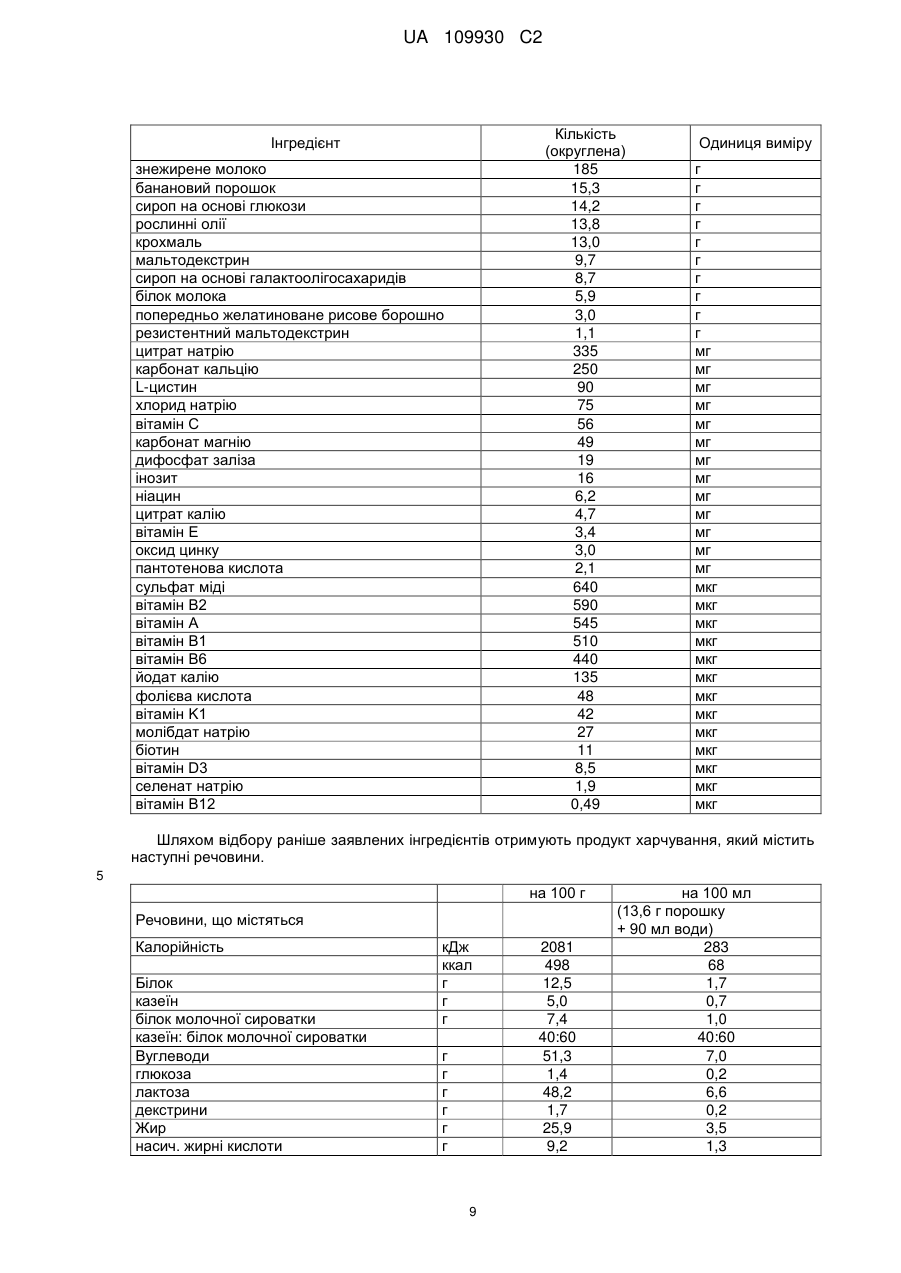 UA 109930 C2

| Інгредієнт | Кількість (округлена) | Одиниця виміру |
|---|---|---|
| знежирене молоко | 185 | г |
| банановий порошок | 15,3 | г |
| сироп на основі глюкози | 14,2 | г |
| рослинні олії | 13,8 | г |
| крохмаль | 13,0 | г |
| мальтодекстрин | 9,7 | г |
| сироп на основі галактоолігосахаридів | 8,7 | г |
| білок молока | 5,9 | г |
| попередньо желатиноване рисове борошно | 3,0 | г |
| резистентний мальтодекстрин | 1,1 | г |
| цитрат натрію | 335 | мг |
| карбонат кальцію | 250 | мг |
| L-цистин | 90 | мг |
| хлорид натрію | 75 | мг |
| вітамін C | 56 | мг |
| карбонат магнію | 49 | мг |
| дифосфат заліза | 19 | мг |
| інозит | 16 | мг |
| ніацин | 6,2 | мг |
| цитрат калію | 4,7 | мг |
| вітамін E | 3,4 | мг |
| оксид цинку | 3,0 | мг |
| пантотенова кислота | 2,1 | мг |
| сульфат міді | 640 | мкг |
| вітамін B2 | 590 | мкг |
| вітамін A | 545 | мкг |
| вітамін B1 | 510 | мкг |
| вітамін B6 | 440 | мкг |
| йодат калію | 135 | мкг |
| фолієва кислота | 48 | мкг |
| вітамін K1 | 42 | мкг |
| молібдат натрію | 27 | мкг |
| біотин | 11 | мкг |
| вітамін D3 | 8,5 | мкг |
| селенат натрію | 1,9 | мкг |
| вітамін B12 | 0,49 | мкг |

Шляхом відбору раніше заявлених інгредієнтів отримують продукт харчування, який містить наступні речовини.

5

| | | на 100 г | на 100 мл |
|---|---|---|---|
| Речовини, що містяться | | | (13,6 г порошку + 90 мл води) |
| Калорійність | кДж | 2081 | 283 |
| | ккал | 498 | 68 |
| Білок | г | 12,5 | 1,7 |
| казеїн | г | 5,0 | 0,7 |
| білок молочної сироватки | г | 7,4 | 1,0 |
| казеїн: білок молочної сироватки | | 40:60 | 40:60 |
| Вуглеводи | г | 51,3 | 7,0 |
| глюкоза | г | 1,4 | 0,2 |
| лактоза | г | 48,2 | 6,6 |
| декстрини | г | 1,7 | 0,2 |
| Жир | г | 25,9 | 3,5 |
| насич. жирні кислоти | г | 9,2 | 1,3 |

9